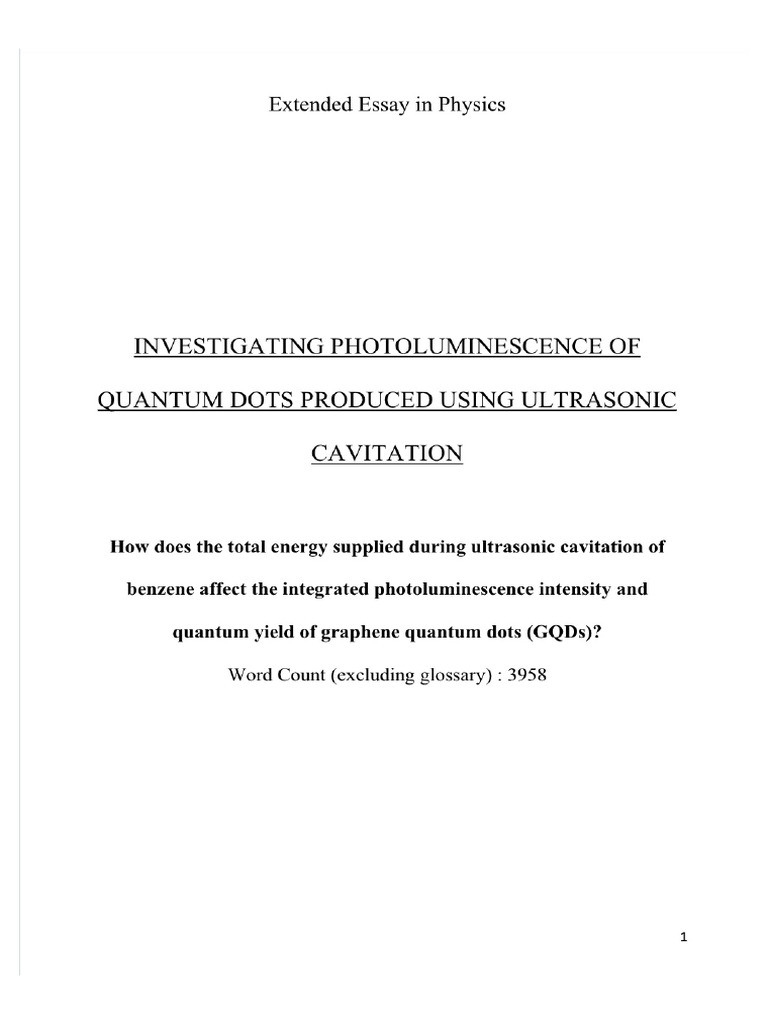 Extended Essay in Physics

INVESTIGATING PHOTOLUMINESCENCE OF QUANTUM DOTS PRODUCED USING ULTRASONIC CAVITATION

How does the total energy supplied during ultrasonic cavitation of benzene affect the integrated photoluminescence intensity and quantum yield of graphene quantum dots (GQDs)?

Word Count (excluding glossary) : 3958

1